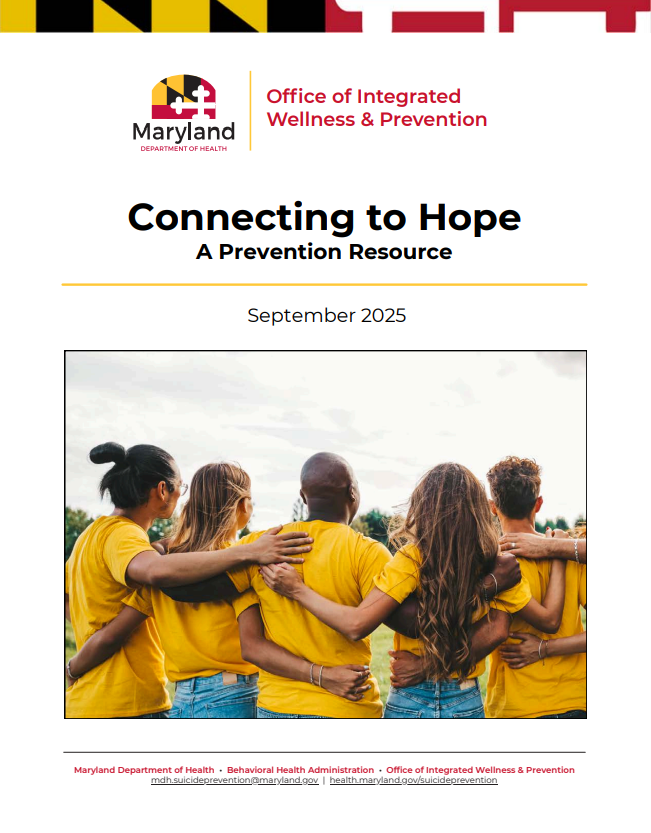 Maryland
DEPARTMENT OF HEALTH

Office of Integrated
Wellness & Prevention

Connecting to Hope
A Prevention Resource

September 2025

Maryland Department of Health • Behavioral Health Administration • Office of Integrated Wellness & Prevention
mdh.suicideprevention@maryland.gov | health.maryland.gov/suicideprevention